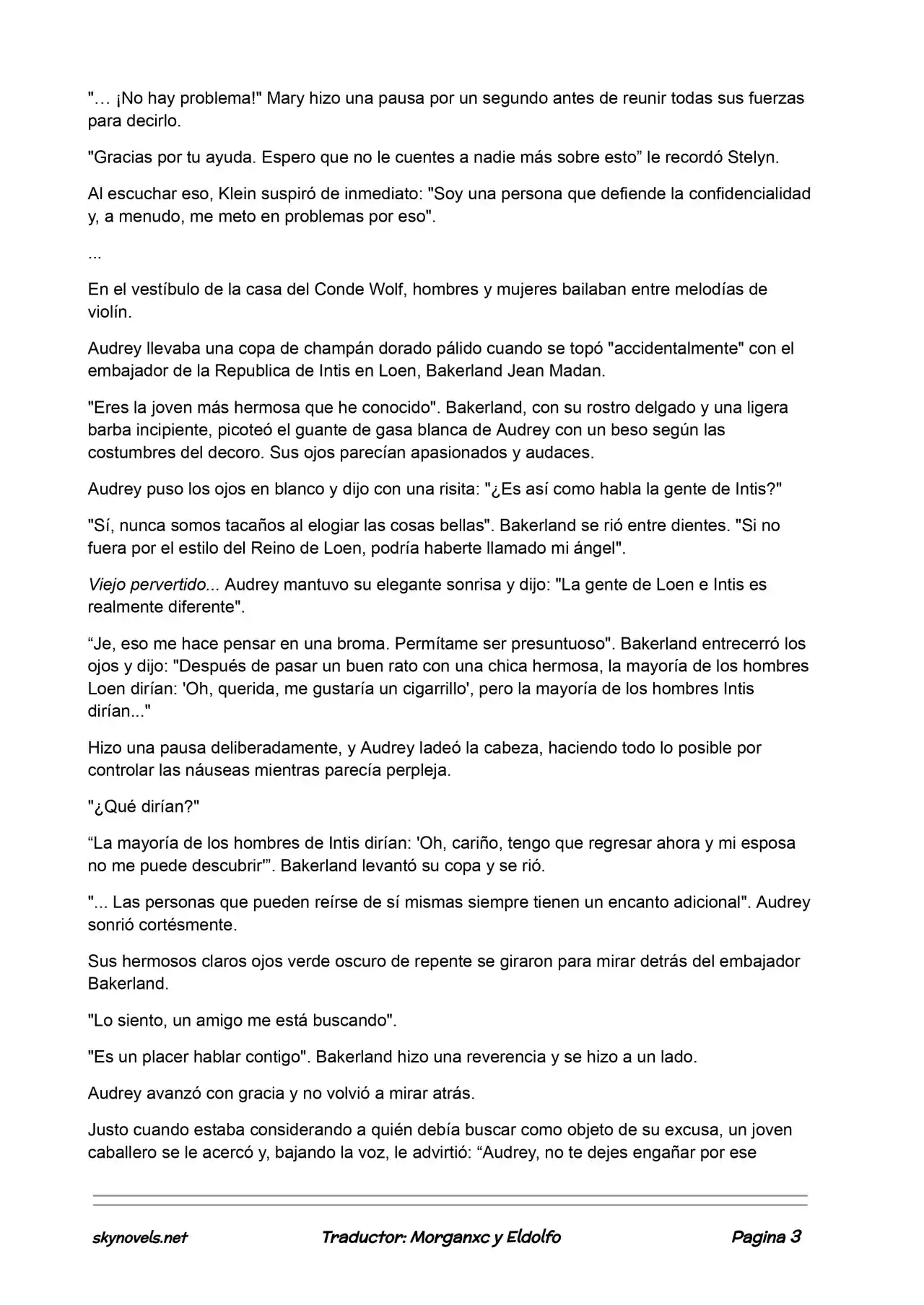 "… ¡No hay problema!" Mary hizo una pausa por un segundo antes de reunir todas sus fuerzas para decirlo.

"Gracias por tu ayuda. Espero que no le cuentes a nadie más sobre esto" le recordó Stelyn.

Al escuchar eso, Klein suspiró de inmediato: "Soy una persona que defiende la confidencialidad y, a menudo, me meto en problemas por eso".

...

En el vestíbulo de la casa del Conde Wolf, hombres y mujeres bailaban entre melodías de violín.

Audrey llevaba una copa de champán dorado pálido cuando se topó "accidentalmente" con el embajador de la Republica de Intis en Loen, Bakerland Jean Madan.

"Eres la joven más hermosa que he conocido". Bakerland, con su rostro delgado y una ligera barba incipiente, picoteó el guante de gasa blanca de Audrey con un beso según las costumbres del decoro. Sus ojos parecían apasionados y audaces.

Audrey puso los ojos en blanco y dijo con una risita: "¿Es así como habla la gente de Intis?"

"Sí, nunca somos tacaños al elogiar las cosas bellas". Bakerland se rió entre dientes. "Si no fuera por el estilo del Reino de Loen, podría haberte llamado mi ángel".

Viejo pervertido... Audrey mantuvo su elegante sonrisa y dijo: "La gente de Loen e Intis es realmente diferente".

"Je, eso me hace pensar en una broma. Permítame ser presuntuoso". Bakerland entrecerró los ojos y dijo: "Después de pasar un buen rato con una chica hermosa, la mayoría de los hombres Loen dirían: 'Oh, querida, me gustaría un cigarrillo', pero la mayoría de los hombres Intis dirían..."

Hizo una pausa deliberadamente, y Audrey ladeó la cabeza, haciendo todo lo posible por controlar las náuseas mientras parecía perpleja.

"¿Qué dirían?"

"La mayoría de los hombres de Intis dirían: 'Oh, cariño, tengo que regresar ahora y mi esposa no me puede descubrir'". Bakerland levantó su copa y se rió.

"... Las personas que pueden reírse de sí mismas siempre tienen un encanto adicional". Audrey sonrió cortésmente.

Sus hermosos claros ojos verde oscuro de repente se giraron para mirar detrás del embajador Bakerland.

"Lo siento, un amigo me está buscando".

"Es un placer hablar contigo". Bakerland hizo una reverencia y se hizo a un lado.

Audrey avanzó con gracia y no volvió a mirar atrás.

Justo cuando estaba considerando a quién debía buscar como objeto de su excusa, un joven caballero se le acercó y, bajando la voz, le advirtió: "Audrey, no te dejes engañar por ese

skynovels.net Traductor: Morganxc y Eldolfo Pagina 3